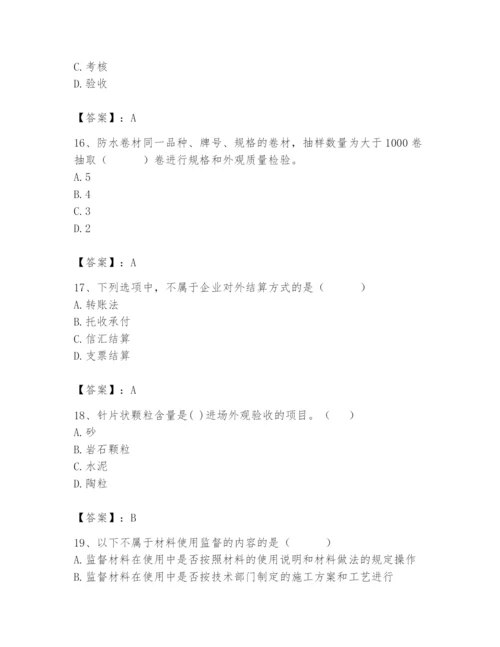 C. 考核
D. 验收

【答案】：A

16、防水卷材同一品种、牌号、规格的卷材，抽样数量为大于 1000 卷抽取（　　）卷进行规格和外观质量检验。
A. 5
B. 4
C. 3
D. 2

【答案】：A

17、下列选项中，不属于企业对外结算方式的是（　　）
A. 转账法
B. 托收承付
C. 信汇结算
D. 支票结算

【答案】：A

18、针片状颗粒含量是( )进场外观验收的项目。（　　）
A. 砂
B. 岩石颗粒
C. 水泥
D. 陶粒

【答案】：B

19、以下不属于材料使用监督的内容的是（　　）
A. 监督材料在使用中是否按照材料的使用说明和材料做法的规定操作
B. 监督材料在使用中是否按技术部门制定的施工方案和工艺进行